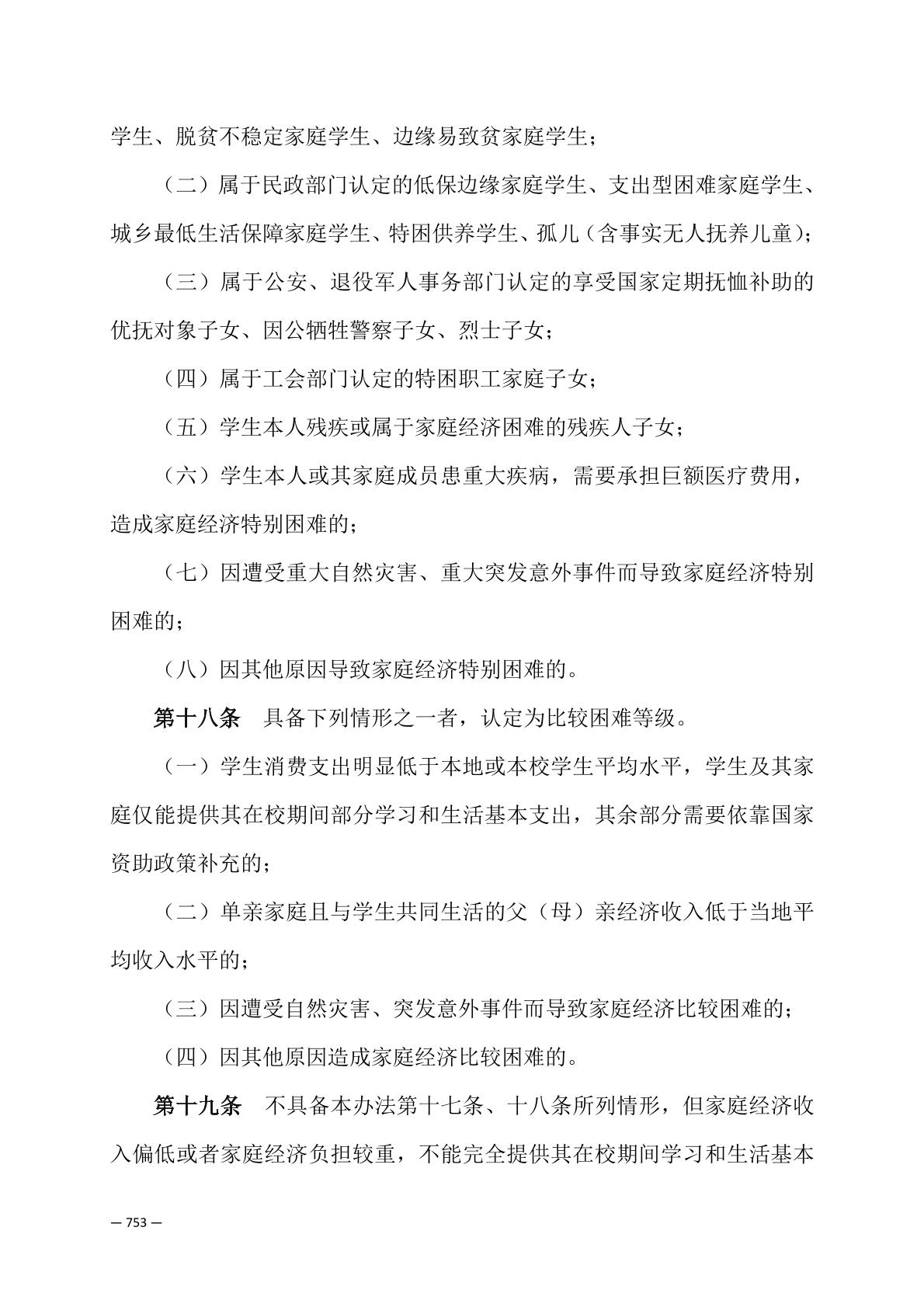 学生、脱贫不稳定家庭学生、边缘易致贫家庭学生；

（二）属于民政部门认定的低保边缘家庭学生、支出型困难家庭学生、城乡最低生活保障家庭学生、特困供养学生、孤儿（含事实无人抚养儿童）；

（三）属于公安、退役军人事务部门认定的享受国家定期抚恤补助的优抚对象子女、因公牺牲警察子女、烈士子女；

（四）属于工会部门认定的特困职工家庭子女；

（五）学生本人残疾或属于家庭经济困难的残疾人子女；

（六）学生本人或其家庭成员患重大疾病，需要承担巨额医疗费用，造成家庭经济特别困难的；

（七）因遭受重大自然灾害、重大突发意外事件而导致家庭经济特别困难的；

（八）因其他原因导致家庭经济特别困难的。

第十八条　具备下列情形之一者，认定为比较困难等级。

（一）学生消费支出明显低于本地或本校学生平均水平，学生及其家庭仅能提供其在校期间部分学习和生活基本支出，其余部分需要依靠国家资助政策补充的；

（二）单亲家庭且与学生共同生活的父（母）亲经济收入低于当地平均收入水平的；

（三）因遭受自然灾害、突发意外事件而导致家庭经济比较困难的；

（四）因其他原因造成家庭经济比较困难的。

第十九条　不具备本办法第十七条、十八条所列情形，但家庭经济收入偏低或者家庭经济负担较重，不能完全提供其在校期间学习和生活基本

— 753 —